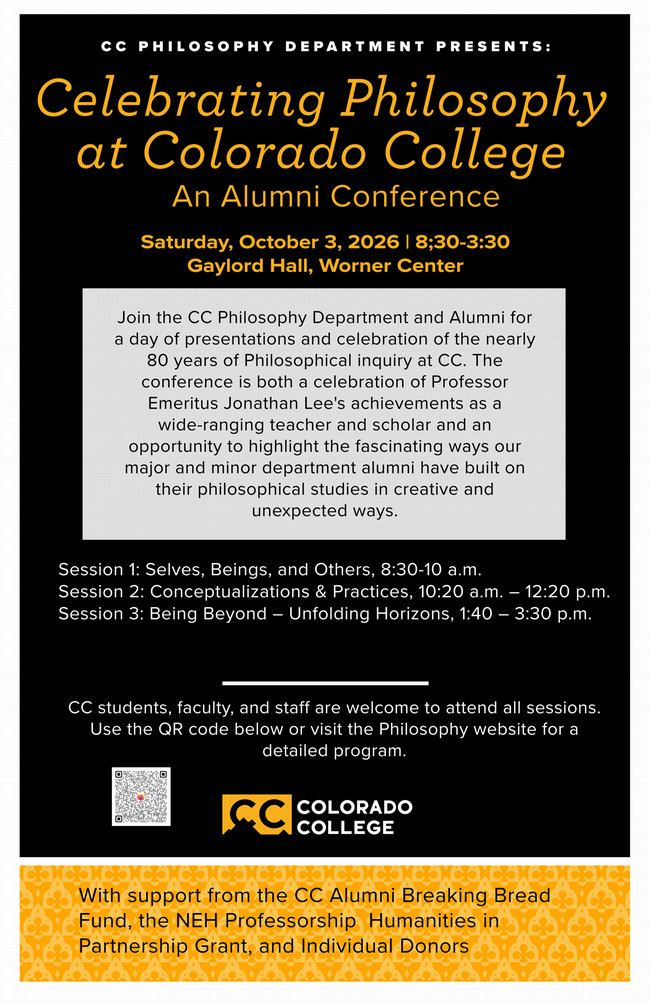 CC PHILOSOPHY DEPARTMENT PRESENTS:

Celebrating Philosophy at Colorado College

An Alumni Conference

Saturday, October 3, 2026 | 8;30-3:30
Gaylord Hall, Worner Center

Join the CC Philosophy Department and Alumni for a day of presentations and celebration of the nearly 80 years of Philosophical inquiry at CC. The conference is both a celebration of Professor Emeritus Jonathan Lee's achievements as a wide-ranging teacher and scholar and an opportunity to highlight the fascinating ways our major and minor department alumni have built on their philosophical studies in creative and unexpected ways.

Session 1: Selves, Beings, and Others, 8:30-10 a.m.
Session 2: Conceptualizations & Practices, 10:20 a.m. – 12:20 p.m.
Session 3: Being Beyond – Unfolding Horizons, 1:40 – 3:30 p.m.

CC students, faculty, and staff are welcome to attend all sessions. Use the QR code below or visit the Philosophy website for a detailed program.

CC COLORADO COLLEGE

With support from the CC Alumni Breaking Bread Fund, the NEH Professorship Humanities in Partnership Grant, and Individual Donors